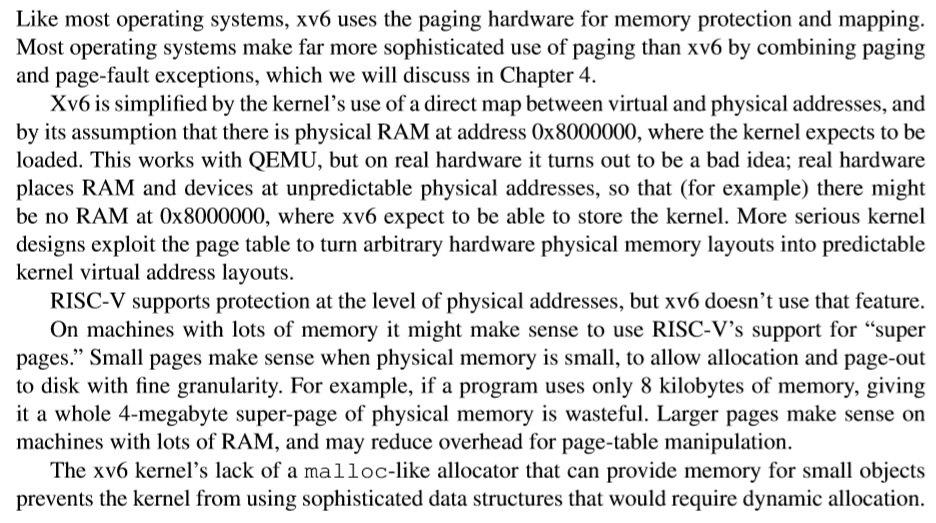 Like most operating systems, xv6 uses the paging hardware for memory protection and mapping. Most operating systems make far more sophisticated use of paging than xv6 by combining paging and page-fault exceptions, which we will discuss in Chapter 4.

Xv6 is simplified by the kernel's use of a direct map between virtual and physical addresses, and by its assumption that there is physical RAM at address 0x8000000, where the kernel expects to be loaded. This works with QEMU, but on real hardware it turns out to be a bad idea; real hardware places RAM and devices at unpredictable physical addresses, so that (for example) there might be no RAM at 0x8000000, where xv6 expect to be able to store the kernel. More serious kernel designs exploit the page table to turn arbitrary hardware physical memory layouts into predictable kernel virtual address layouts.

RISC-V supports protection at the level of physical addresses, but xv6 doesn't use that feature.

On machines with lots of memory it might make sense to use RISC-V's support for "super pages." Small pages make sense when physical memory is small, to allow allocation and page-out to disk with fine granularity. For example, if a program uses only 8 kilobytes of memory, giving it a whole 4-megabyte super-page of physical memory is wasteful. Larger pages make sense on machines with lots of RAM, and may reduce overhead for page-table manipulation.

The xv6 kernel's lack of a malloc-like allocator that can provide memory for small objects prevents the kernel from using sophisticated data structures that would require dynamic allocation.